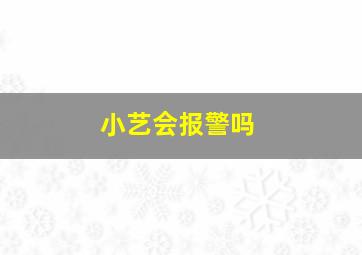 小艺会报警吗